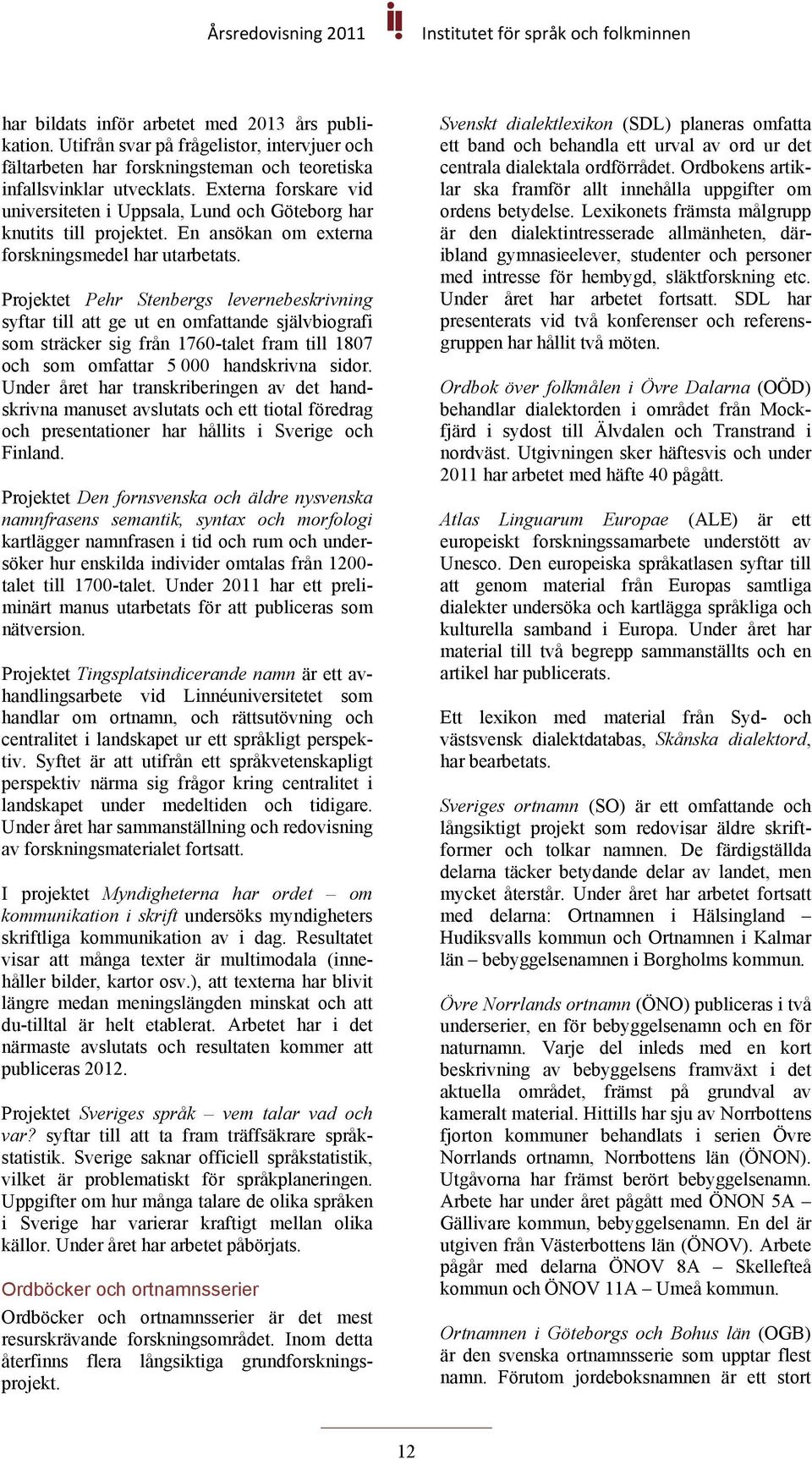 Årsredovisning 2011 Institutet för språk och folkminnen

har bildats inför arbetet med 2013 års publikation. Utifrån svar på frågelistor, intervjuer och fältarbeten har forskningsteman och teoretiska infallsvinklar utvecklats. Externa forskare vid universiteten i Uppsala, Lund och Göteborg har knutits till projektet. En ansökan om externa forskningsmedel har utarbetats.

Projektet Pehr Stenbergs levernebeskrivning syftar till att ge ut en omfattande självbiografi som sträcker sig från 1760-talet fram till 1807 och som omfattar 5 000 handskrivna sidor. Under året har transkriberingen av det handskrivna manuset avslutats och ett tiotal föredrag och presentationer har hållits i Sverige och Finland.

Projektet Den fornsvenska och äldre nysvenska namnfrasens semantik, syntax och morfologi kartlägger namnfrasen i tid och rum och undersöker hur enskilda individer omtalas från 1200-talet till 1700-talet. Under 2011 har ett preliminärt manus utarbetats för att publiceras som nätversion.

Projektet Tingsplatsindicerande namn är ett avhandlingsarbete vid Linnéuniversitetet som handlar om ortnamn, och rättsutövning och centralitet i landskapet ur ett språkligt perspektiv. Syftet är att utifrån ett språkvetenskapligt perspektiv närma sig frågor kring centralitet i landskapet under medeltiden och tidigare. Under året har sammanställning och redovisning av forskningsmaterialet fortsatt.

I projektet Myndigheterna har ordet – om kommunikation i skrift undersöks myndigheters skriftliga kommunikation av i dag. Resultatet visar att många texter är multimodala (innehåller bilder, kartor osv.), att texterna har blivit längre medan meningslängden minskat och att du-tilltal är helt etablerat. Arbetet har i det närmaste avslutats och resultaten kommer att publiceras 2012.

Projektet Sveriges språk – vem talar vad och var? syftar till att ta fram träffsäkrare språkstatistik. Sverige saknar officiell språkstatistik, vilket är problematiskt för språkplaneringen. Uppgifter om hur många talare de olika språken i Sverige har varierar kraftigt mellan olika källor. Under året har arbetet påbörjats.

Ordböcker och ortnamnsserier

Ordböcker och ortnamnsserier är det mest resurskrävande forskningsområdet. Inom detta återfinns flera långsiktiga grundforskningsprojekt.

Svenskt dialektlexikon (SDL) planeras omfatta ett band och behandla ett urval av ord ur det centrala dialektala ordförrådet. Ordbokens artiklar ska framför allt innehålla uppgifter om ordens betydelse. Lexikonets främsta målgrupp är den dialektintresserade allmänheten, däribland gymnasieelever, studenter och personer med intresse för hembygd, släktforskning etc. Under året har arbetet fortsatt. SDL har presenterats vid två konferenser och referensgruppen har hållit två möten.

Ordbok över folkmålen i Övre Dalarna (OÖD) behandlar dialektorden i området från Mockfjärd i sydost till Älvdalen och Transtrand i nordväst. Utgivningen sker häftesvis och under 2011 har arbetet med häfte 40 pågått.

Atlas Linguarum Europae (ALE) är ett europeiskt forskningssamarbete understött av Unesco. Den europeiska språkatlasen syftar till att genom material från Europas samtliga dialekter undersöka och kartlägga språkliga och kulturella samband i Europa. Under året har material till två begrepp sammanställts och en artikel har publicerats.

Ett lexikon med material från Syd- och västsvensk dialektdatabas, Skånska dialektord, har bearbetats.

Sveriges ortnamn (SO) är ett omfattande och långsiktigt projekt som redovisar äldre skriftformer och tolkar namnen. De färdigställda delarna täcker betydande delar av landet, men mycket återstår. Under året har arbetet fortsatt med delarna: Ortnamnen i Hälsingland – Hudiksvalls kommun och Ortnamnen i Kalmar län – bebyggelsenamnen i Borgholms kommun.

Övre Norrlands ortnamn (ÖNO) publiceras i två underserier, en för bebyggelsenamn och en för naturnamn. Varje del inleds med en kort beskrivning av bebyggelsens framväxt i det aktuella området, främst på grundval av kameralt material. Hittills har sju av Norrbottens fjorton kommuner behandlats i serien Övre Norrlands ortnamn, Norrbottens län (ÖNON). Utgåvorna har främst berört bebyggelsenamn. Arbete har under året pågått med ÖNON 5A – Gällivare kommun, bebyggelsenamn. En del är utgiven från Västerbottens län (ÖNOV). Arbete pågår med delarna ÖNOV 8A – Skellefteå kommun och ÖNOV 11A – Umeå kommun.

Ortnamnen i Göteborgs och Bohus län (OGB) är den svenska ortnamnsserie som upptar flest namn. Förutom jordeboksnamnen är ett stort

12